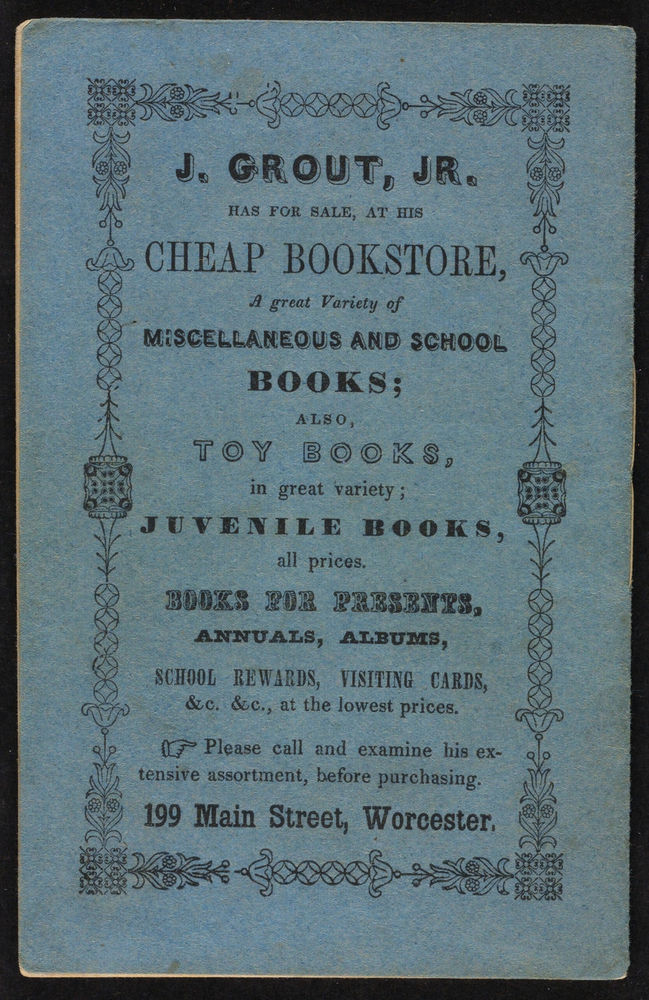 J. GROUT, JR.
HAS FOR SALE, AT HIS
CHEAP BOOKSTORE,
A great Variety of
MISCELLANEOUS AND SCHOOL
BOOKS;
ALSO,
TOY BOOKS,
in great variety;
JUVENILE BOOKS,
all prices.
BOOKS FOR PRESENTS,
ANNUALS, ALBUMS,
SCHOOL REWARDS, VISITING CARDS,
&c. &c., at the lowest prices.

☞ Please call and examine his extensive assortment, before purchasing.

199 Main Street, Worcester.